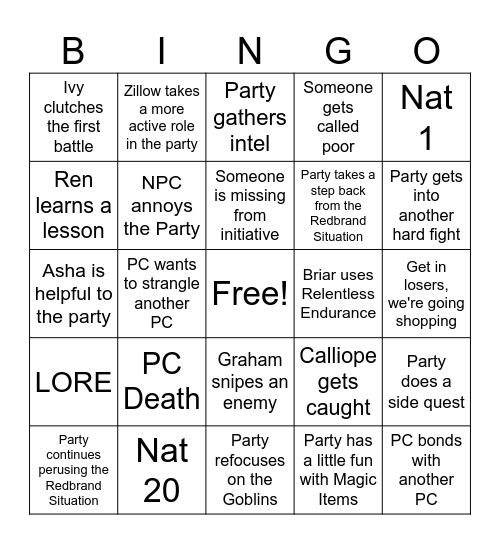 | B | I | N | G | O |
|---|---|---|---|---|
| Ivy clutches the first battle | Zillow takes a more active role in the party | Party gathers intel | Someone gets called poor | Nat 1 |
| Ren learns a lesson | NPC annoys the Party | Someone is missing from initiative | Party takes a step back from the Redbrand Situation | Party gets into another hard fight |
| Asha is helpful to the party | PC wants to strangle another PC | Free! | Briar uses Relentless Endurance | Get in losers, we're going shopping |
| LORE | PC Death | Graham snipes an enemy | Calliope gets caught | Party does a side quest |
| Party continues perusing the Redbrand Situation | Nat 20 | Party refocuses on the Goblins | Party has a little fun with Magic Items | PC bonds with another PC |